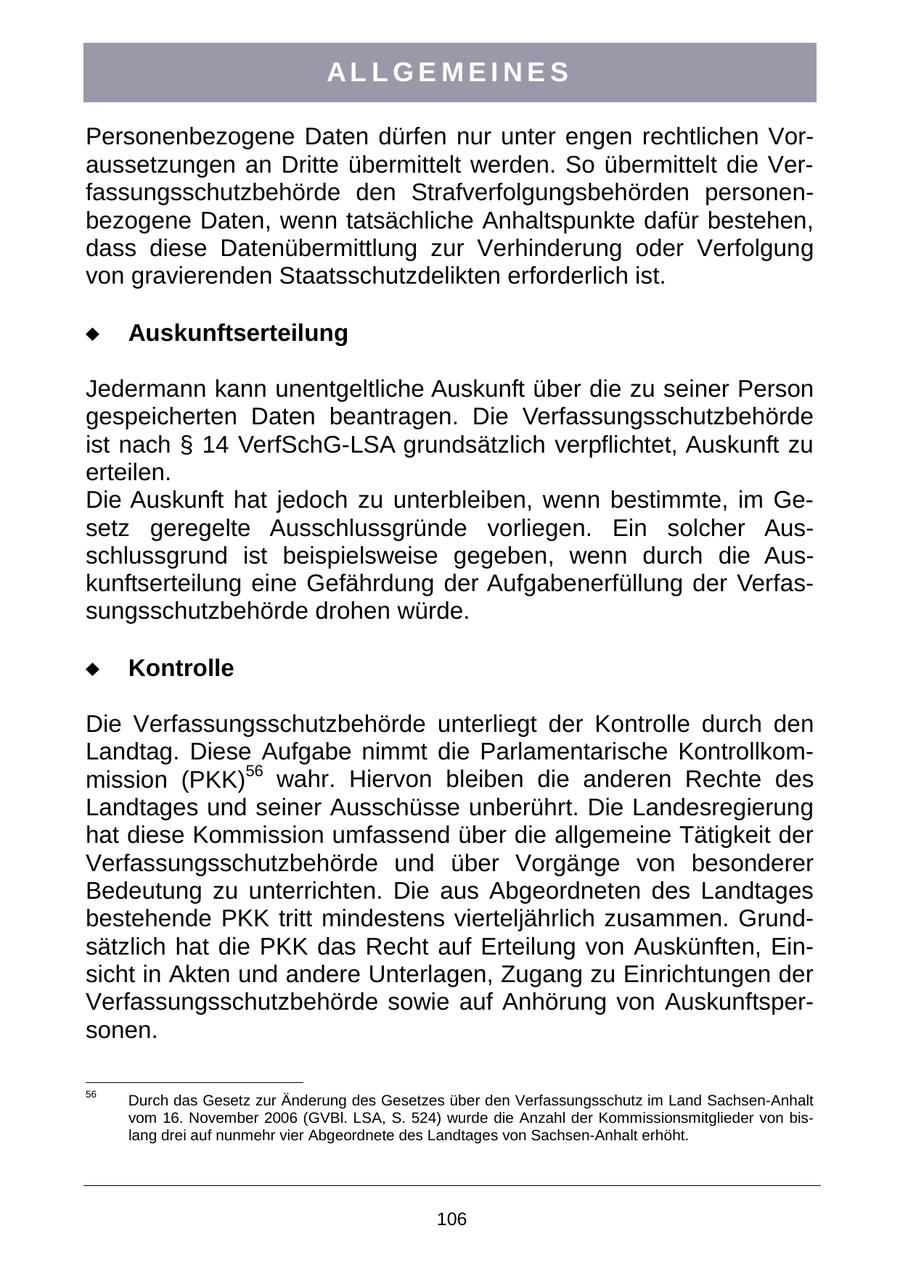 ALLGEMEINES

Personenbezogene Daten dürfen nur unter engen rechtlichen Voraussetzungen an Dritte übermittelt werden. So übermittelt die Verfassungsschutzbehörde den Strafverfolgungsbehörden personenbezogene Daten, wenn tatsächliche Anhaltspunkte dafür bestehen, dass diese Datenübermittlung zur Verhinderung oder Verfolgung von gravierenden Staatsschutzdelikten erforderlich ist.

◆ Auskunftserteilung

Jedermann kann unentgeltliche Auskunft über die zu seiner Person gespeicherten Daten beantragen. Die Verfassungsschutzbehörde ist nach § 14 VerfSchG-LSA grundsätzlich verpflichtet, Auskunft zu erteilen.
Die Auskunft hat jedoch zu unterbleiben, wenn bestimmte, im Gesetz geregelte Ausschlussgründe vorliegen. Ein solcher Ausschlussgrund ist beispielsweise gegeben, wenn durch die Auskunftserteilung eine Gefährdung der Aufgabenerfüllung der Verfassungsschutzbehörde drohen würde.

◆ Kontrolle

Die Verfassungsschutzbehörde unterliegt der Kontrolle durch den Landtag. Diese Aufgabe nimmt die Parlamentarische Kontrollkommission (PKK)$^{56}$ wahr. Hiervon bleiben die anderen Rechte des Landtages und seiner Ausschüsse unberührt. Die Landesregierung hat diese Kommission umfassend über die allgemeine Tätigkeit der Verfassungsschutzbehörde und über Vorgänge von besonderer Bedeutung zu unterrichten. Die aus Abgeordneten des Landtages bestehende PKK tritt mindestens vierteljährlich zusammen. Grundsätzlich hat die PKK das Recht auf Erteilung von Auskünften, Einsicht in Akten und andere Unterlagen, Zugang zu Einrichtungen der Verfassungsschutzbehörde sowie auf Anhörung von Auskunftspersonen.

$^{56}$ Durch das Gesetz zur Änderung des Gesetzes über den Verfassungsschutz im Land Sachsen-Anhalt vom 16. November 2006 (GVBl. LSA, S. 524) wurde die Anzahl der Kommissionsmitglieder von bislang drei auf nunmehr vier Abgeordnete des Landtages von Sachsen-Anhalt erhöht.

106